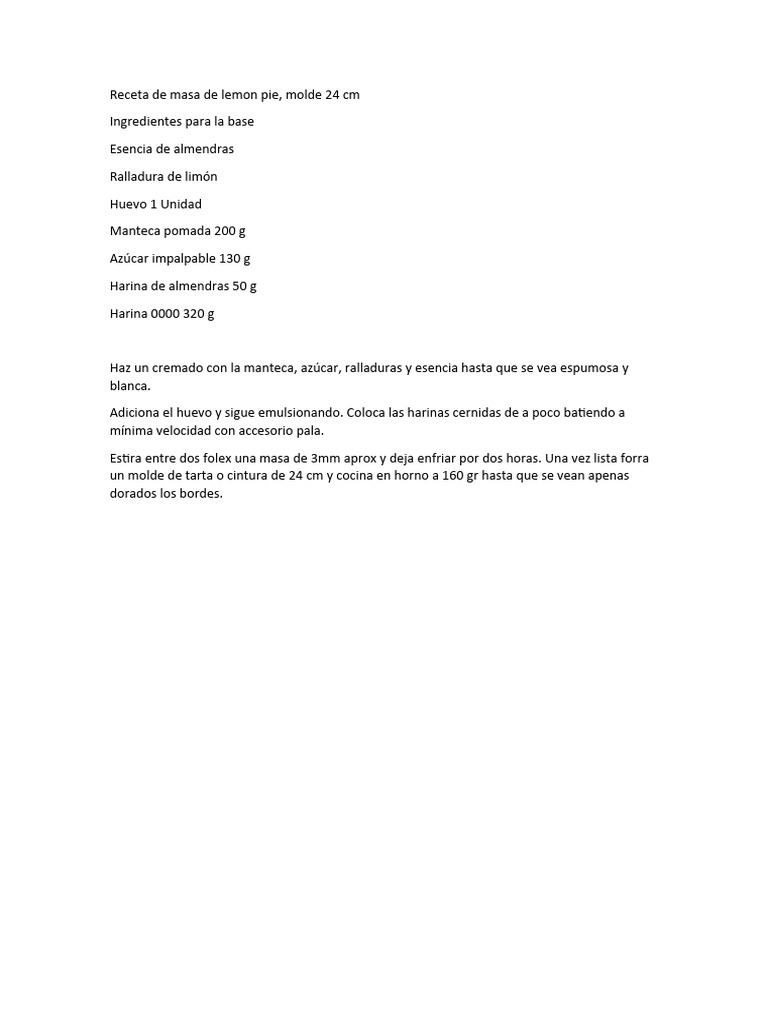 Receta de masa de lemon pie, molde 24 cm

Ingredientes para la base

Esencia de almendras

Ralladura de limón

Huevo 1 Unidad

Manteca pomada 200 g

Azúcar impalpable 130 g

Harina de almendras 50 g

Harina 0000 320 g

Haz un cremado con la manteca, azúcar, ralladuras y esencia hasta que se vea espumosa y blanca.

Adiciona el huevo y sigue emulsionando. Coloca las harinas cernidas de a poco batiendo a mínima velocidad con accesorio pala.

Estira entre dos folex una masa de 3mm aprox y deja enfriar por dos horas. Una vez lista forra un molde de tarta o cintura de 24 cm y cocina en horno a 160 gr hasta que se vean apenas dorados los bordes.